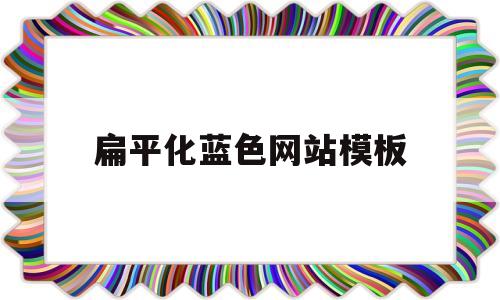 扁平化蓝色网站模板